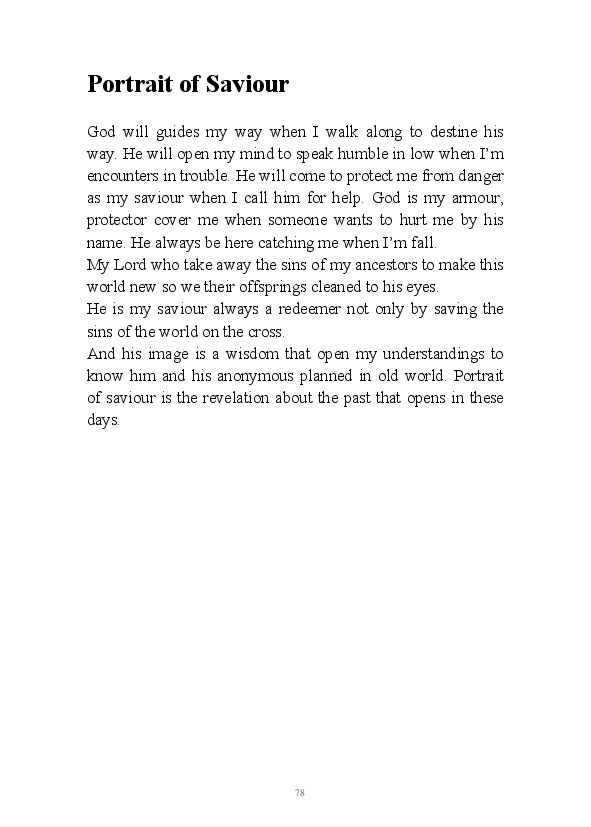 Portrait of Saviour

God will guides my way when I walk along to destine his way. He will open my mind to speak humble in low when I'm encounters in trouble. He will come to protect me from danger as my saviour when I call him for help. God is my armour, protector cover me when someone wants to hurt me by his name. He always be here catching me when I'm fall.
My Lord who take away the sins of my ancestors to make this world new so we their offsprings cleaned to his eyes.
He is my saviour always a redeemer not only by saving the sins of the world on the cross.
And his image is a wisdom that open my understandings to know him and his anonymous planned in old world. Portrait of saviour is the revelation about the past that opens in these days.

78